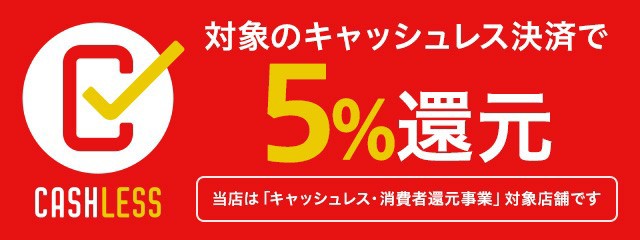 CASHLESS

対象のキャッシュレス決済で

5%還元

当店は「キャッシュレス・消費者還元事業」対象店舗です